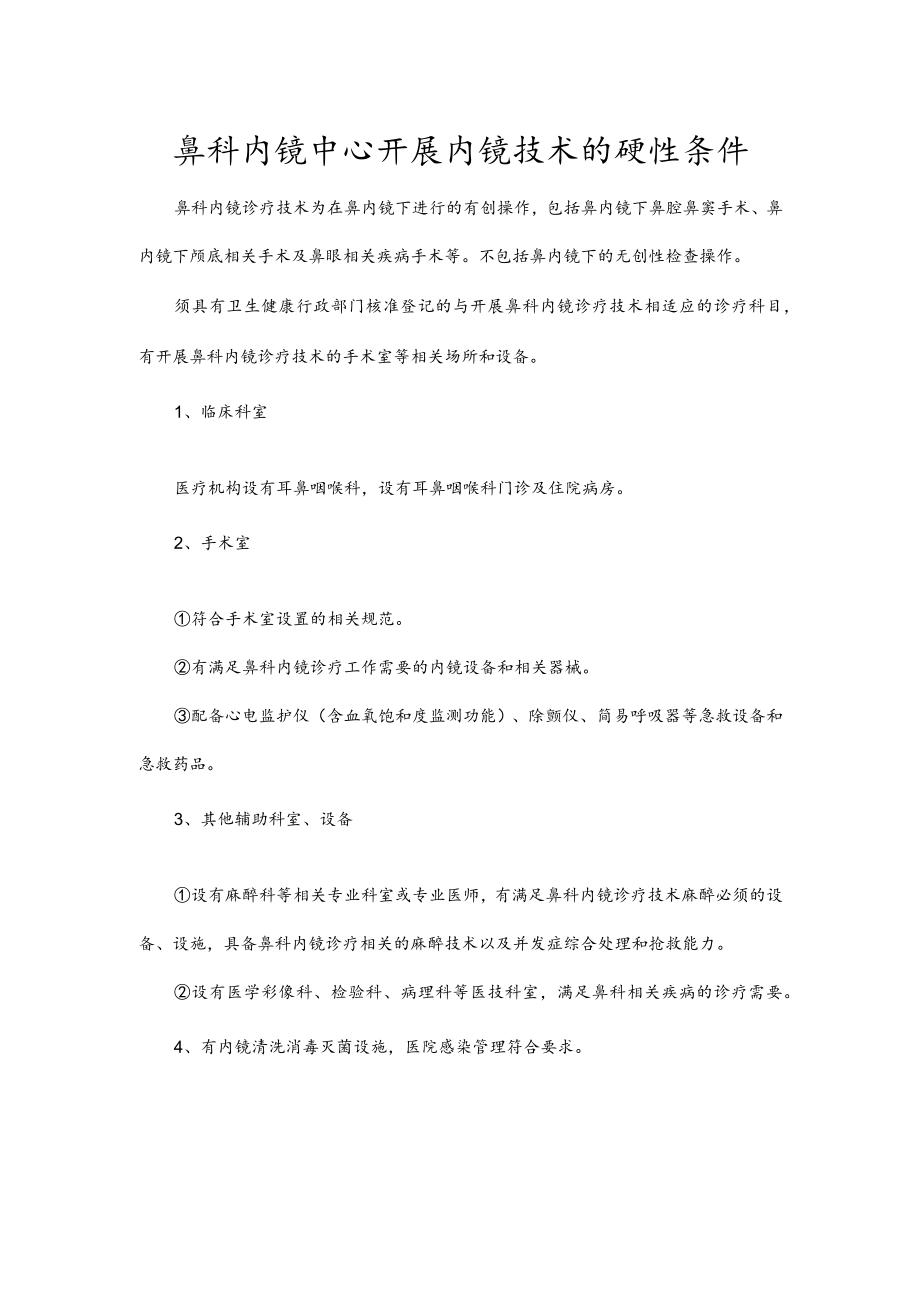 鼻科内镜中心开展内镜技术的硬性条件

鼻科内镜诊疗技术为在鼻内镜下进行的有创操作，包括鼻内镜下鼻腔鼻窦手术、鼻内镜下颅底相关手术及鼻眼相关疾病手术等。不包括鼻内镜下的无创性检查操作。

须具有卫生健康行政部门核准登记的与开展鼻科内镜诊疗技术相适应的诊疗科目，有开展鼻科内镜诊疗技术的手术室等相关场所和设备。

1、临床科室

医疗机构设有耳鼻咽喉科，设有耳鼻咽喉科门诊及住院病房。

2、手术室

①符合手术室设置的相关规范。

②有满足鼻科内镜诊疗工作需要的内镜设备和相关器械。

③配备心电监护仪（含血氧饱和度监测功能）、除颤仪、简易呼吸器等急救设备和急救药品。

3、其他辅助科室、设备

①设有麻醉科等相关专业科室或专业医师，有满足鼻科内镜诊疗技术麻醉必须的设备、设施，具备鼻科内镜诊疗相关的麻醉技术以及并发症综合处理和抢救能力。

②设有医学彩像科、检验科、病理科等医技科室，满足鼻科相关疾病的诊疗需要。

4、有内镜清洗消毒灭菌设施，医院感染管理符合要求。